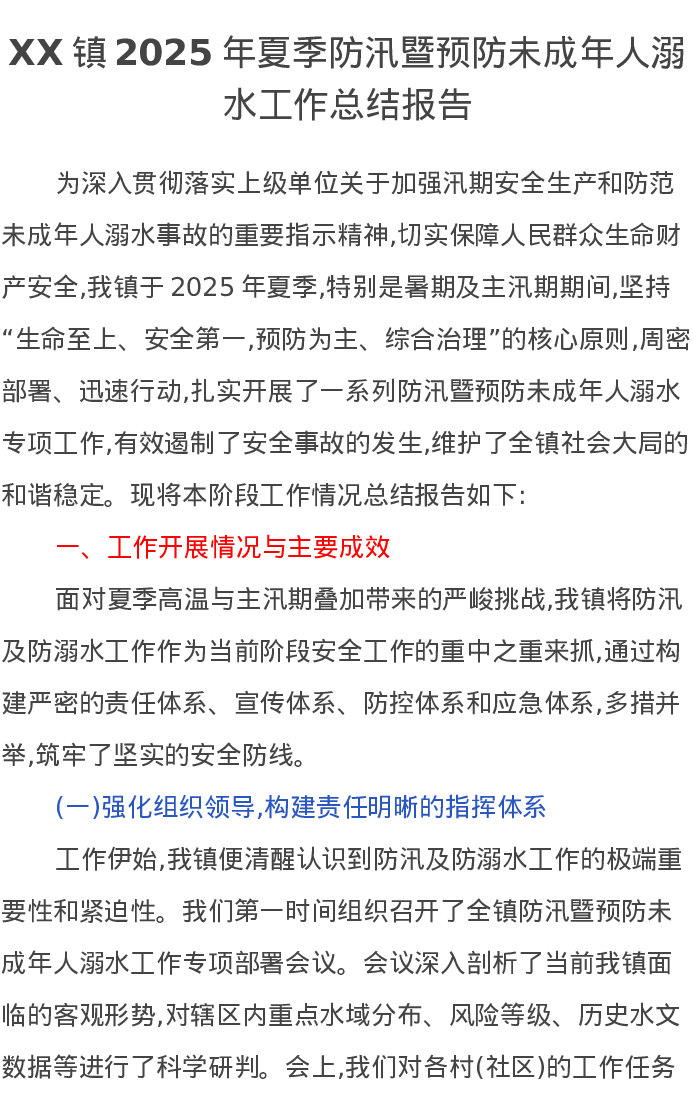 XX 镇 2025 年夏季防汛暨预防未成年人溺水工作总结报告

为深入贯彻落实上级单位关于加强汛期安全生产和防范未成年人溺水事故的重要指示精神,切实保障人民群众生命财产安全,我镇于 2025 年夏季,特别是暑期及主汛期期间,坚持“生命至上、安全第一,预防为主、综合治理”的核心原则,周密部署、迅速行动,扎实开展了一系列防汛暨预防未成年人溺水专项工作,有效遏制了安全事故的发生,维护了全镇社会大局的和谐稳定。现将本阶段工作情况总结报告如下:

一、工作开展情况与主要成效

面对夏季高温与主汛期叠加带来的严峻挑战,我镇将防汛及防溺水工作作为当前阶段安全工作的重中之重来抓,通过构建严密的责任体系、宣传体系、防控体系和应急体系,多措并举,筑牢了坚实的安全防线。

(一)强化组织领导,构建责任明晰的指挥体系

工作伊始,我镇便清醒认识到防汛及防溺水工作的极端重要性和紧迫性。我们第一时间组织召开了全镇防汛暨预防未成年人溺水工作专项部署会议。会议深入剖析了当前我镇面临的客观形势,对辖区内重点水域分布、风险等级、历史水文数据等进行了科学研判。会上,我们对各村(社区)的工作任务